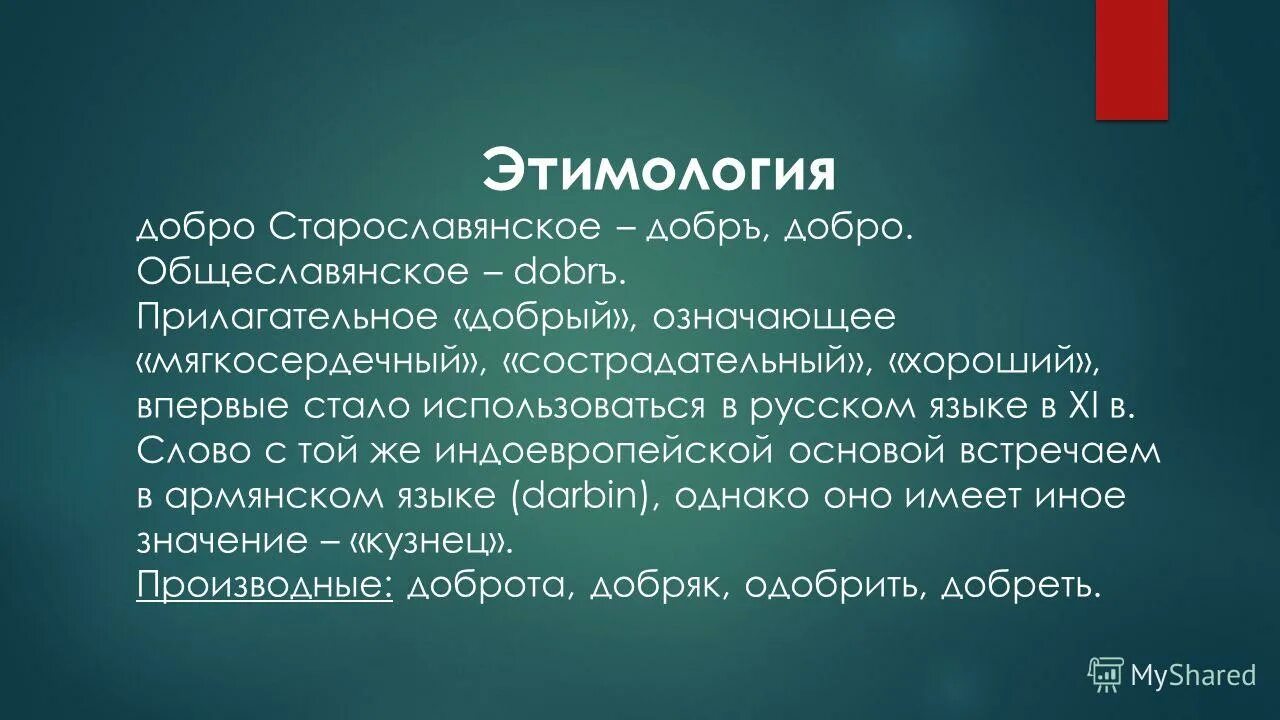 Этимология

добро Старославянское – добръ, добро. Общеславянское – dobrъ.
Прилагательное «добрый», означающее «мягкосердечный», «сострадательный», «хороший», впервые стало использоваться в русском языке в XI в. Слово с той же индоевропейской основой встречаем в армянском языке (darbin), однако оно имеет иное значение – «кузнец».
Производные: доброта, добряк, одобрить, добреть.

MyShared